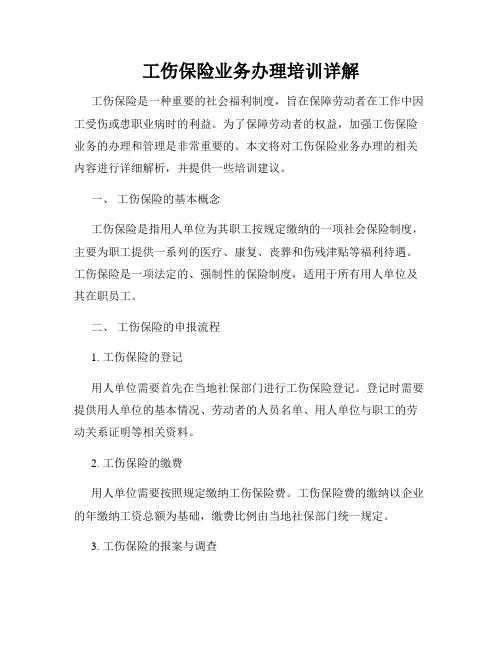 工伤保险业务办理培训详解

工伤保险是一种重要的社会福利制度，旨在保障劳动者在工作中因工受伤或患职业病时的利益。为了保障劳动者的权益，加强工伤保险业务的办理和管理是非常重要的。本文将对工伤保险业务办理的相关内容进行详细解析，并提供一些培训建议。

一、 工伤保险的基本概念

工伤保险是指用人单位为其职工按规定缴纳的一项社会保险制度，主要为职工提供一系列的医疗、康复、丧葬和伤残津贴等福利待遇。工伤保险是一项法定的、强制性的保险制度，适用于所有用人单位及其在职员工。

二、 工伤保险的申报流程

1. 工伤保险的登记

用人单位需要首先在当地社保部门进行工伤保险登记。登记时需要提供用人单位的基本情况、劳动者的人员名单、用人单位与职工的劳动关系证明等相关资料。

2. 工伤保险的缴费

用人单位需要按照规定缴纳工伤保险费。工伤保险费的缴纳以企业的年缴纳工资总额为基础，缴费比例由当地社保部门统一规定。

3. 工伤保险的报案与调查